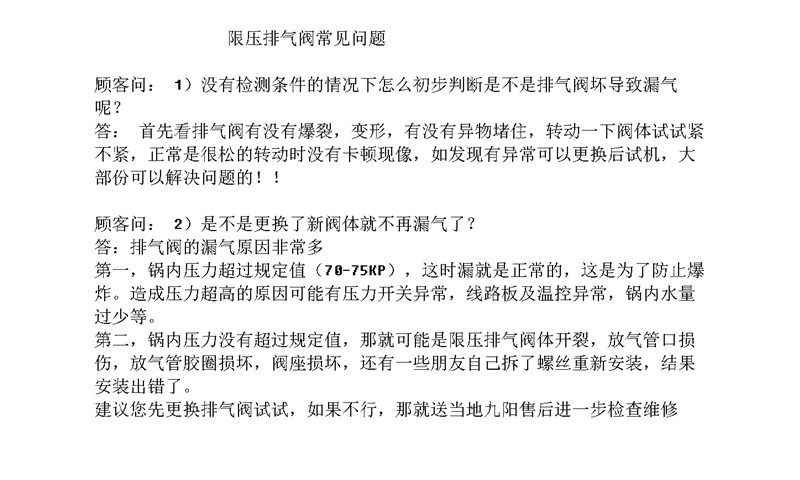 限压排气阀常见问题

顾客问： 1）没有检测条件的情况下怎么初步判断是不是排气阀坏导致漏气呢？
答： 首先看排气阀有没有爆裂，变形，有没有异物堵住，转动一下阀体试试紧不紧，正常是很松的转动时没有卡顿现像，如发现有异常可以更换后试机，大部份可以解决问题的！！

顾客问： 2）是不是更换了新阀体就不再漏气了？
答：排气阀的漏气原因非常多
第一，锅内压力超过规定值（70-75KP），这时漏就是正常的，这是为了防止爆炸。造成压力超高的原因可能有压力开关异常，线路板及温控异常，锅内水量过少等。
第二，锅内压力没有超过规定值，那就可能是限压排气阀体开裂，放气管口损伤，放气管胶圈损坏，阀座损坏，还有一些朋友自己拆了螺丝重新安装，结果安装出错了。
建议您先更换排气阀试试，如果不行，那就送当地九阳售后进一步检查维修